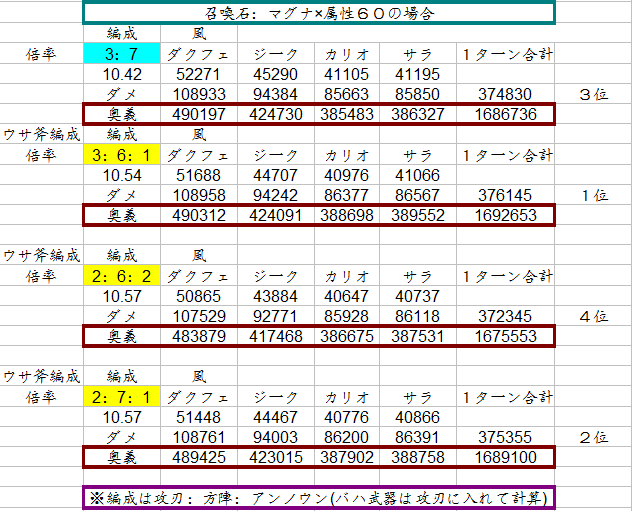 召喚石：マグナ×属性６０の場合

| | 編成 | 風 | | | | | |
|---|---|---|---|---|---|---|---|
| 倍率 | 3：7 | ダクフェ | ジーク | カリオ | サラ | １ターン合計 | |
| | 10.42 | 52271 | 45290 | 41105 | 41195 | | |
| | ダメ | 108933 | 94384 | 85663 | 85850 | 374830 | ３位 |
| | 奥義 | 490197 | 424730 | 385483 | 386327 | 1686736 | |
| ウサ斧編成 | 編成 | 風 | | | | | |
| 倍率 | 3：6：1 | ダクフェ | ジーク | カリオ | サラ | １ターン合計 | |
| | 10.54 | 51688 | 44707 | 40976 | 41066 | | |
| | ダメ | 108958 | 94242 | 86377 | 86567 | 376145 | １位 |
| | 奥義 | 490312 | 424091 | 388698 | 389552 | 1692653 | |
| ウサ斧編成 | 編成 | 風 | | | | | |
| 倍率 | 2：6：2 | ダクフェ | ジーク | カリオ | サラ | １ターン合計 | |
| | 10.57 | 50865 | 43884 | 40647 | 40737 | | |
| | ダメ | 107529 | 92771 | 85928 | 86118 | 372345 | ４位 |
| | 奥義 | 483879 | 417468 | 386675 | 387531 | 1675553 | |
| ウサ斧編成 | 編成 | 風 | | | | | |
| 倍率 | 2：7：1 | ダクフェ | ジーク | カリオ | サラ | １ターン合計 | |
| | 10.57 | 51448 | 44467 | 40776 | 40866 | | |
| | ダメ | 108761 | 94003 | 86200 | 86391 | 375355 | ２位 |
| | 奥義 | 489425 | 423015 | 387902 | 388758 | 1689100 | |

※編成は攻刃：方陣：アンノウン(バハ武器は攻刃に入れて計算)